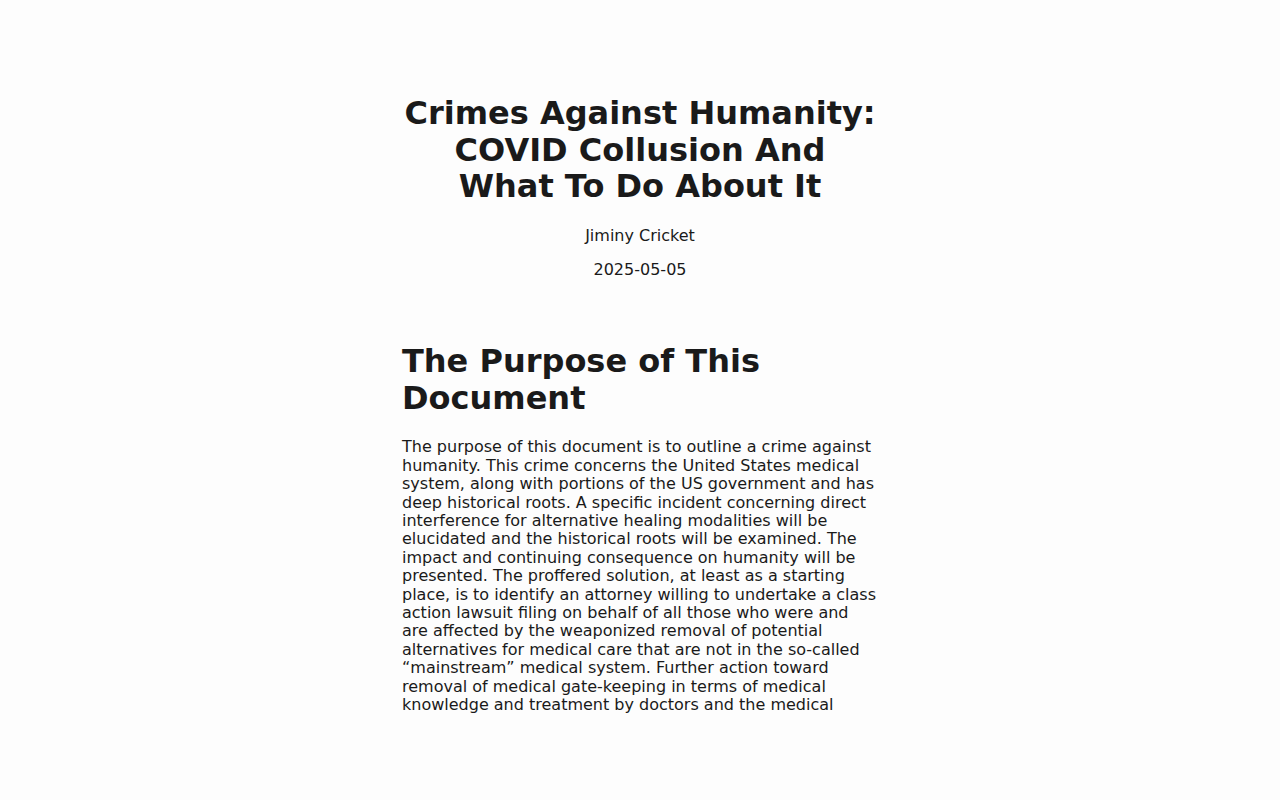 Crimes Against Humanity: COVID Collusion And What To Do About It

Jiminy Cricket

2025-05-05

The Purpose of This Document

The purpose of this document is to outline a crime against humanity. This crime concerns the United States medical system, along with portions of the US government and has deep historical roots. A specific incident concerning direct interference for alternative healing modalities will be elucidated and the historical roots will be examined. The impact and continuing consequence on humanity will be presented. The proffered solution, at least as a starting place, is to identify an attorney willing to undertake a class action lawsuit filing on behalf of all those who were and are affected by the weaponized removal of potential alternatives for medical care that are not in the so-called "mainstream" medical system. Further action toward removal of medical gate-keeping in terms of medical knowledge and treatment by doctors and the medical